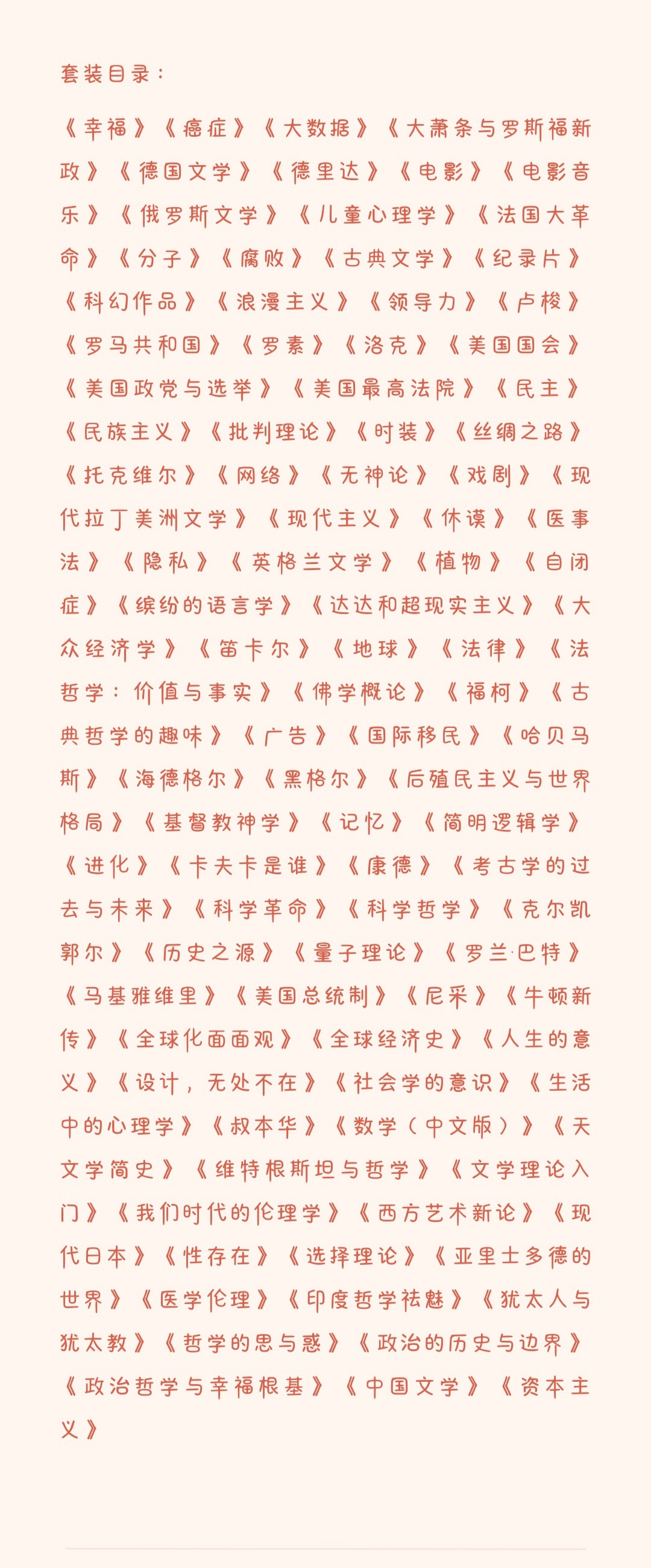 套装目录：

《幸福》《癌症》《大数据》《大萧条与罗斯福新政》《德国文学》《德里达》《电影》《电影音乐》《俄罗斯文学》《儿童心理学》《法国大革命》《分子》《腐败》《古典文学》《纪录片》《科幻作品》《浪漫主义》《领导力》《卢梭》《罗马共和国》《罗素》《洛克》《美国国会》《美国政党与选举》《美国最高法院》《民主》《民族主义》《批判理论》《时装》《丝绸之路》《托克维尔》《网络》《无神论》《戏剧》《现代拉丁美洲文学》《现代主义》《休谟》《医事法》《隐私》《英格兰文学》《植物》《自闭症》《缤纷的语言学》《达达和超现实主义》《大众经济学》《笛卡尔》《地球》《法律》《法哲学：价值与事实》《佛学概论》《福柯》《古典哲学的趣味》《广告》《国际移民》《哈贝马斯》《海德格尔》《黑格尔》《后殖民主义与世界格局》《基督教神学》《记忆》《简明逻辑学》《进化》《卡夫卡是谁》《康德》《考古学的过去与未来》《科学革命》《科学哲学》《克尔凯郭尔》《历史之源》《量子理论》《罗兰·巴特》《马基雅维里》《美国总统制》《尼采》《牛顿新传》《全球化面面观》《全球经济史》《人生的意义》《设计，无处不在》《社会学的意识》《生活中的心理学》《叔本华》《数学（中文版）》《天文学简史》《维特根斯坦与哲学》《文学理论入门》《我们时代的伦理学》《西方艺术新论》《现代日本》《性存在》《选择理论》《亚里士多德的世界》《医学伦理》《印度哲学祛魅》《犹太人与犹太教》《哲学的思与惑》《政治的历史与边界》《政治哲学与幸福根基》《中国文学》《资本主义》